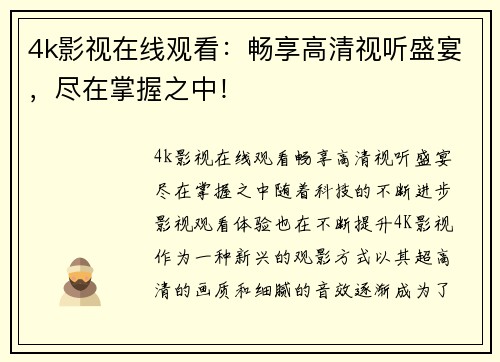 4k影视在线观看：畅享高清视听盛宴，尽在掌握之中！

4k影视在线观看畅享高清视听盛宴尽在掌握之中随着科技的不断进步影视观看体验也在不断提升4K影视作为一种新兴的观影方式以其超高清的画质和细腻的音效逐渐成为了